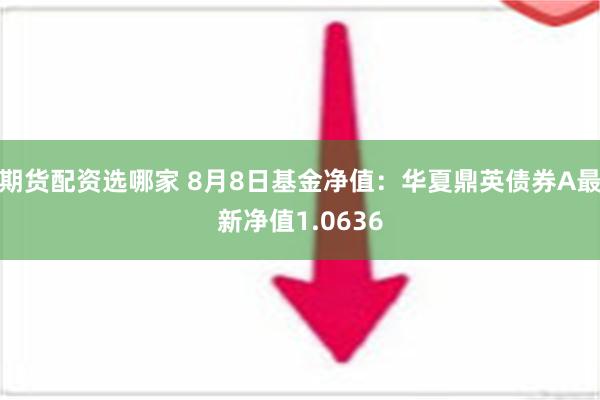 期货配资选哪家 8月8日基金净值：华夏鼎英债券A最新净值1.0636